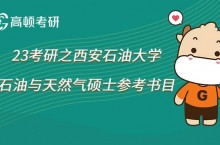 高顿考研

23考研之西安石油大学

石油与天然气硕士参考书目

G